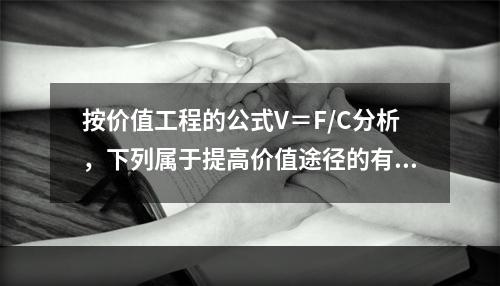 按价值工程的公式V＝F/C分析，下列属于提高价值途径的有...